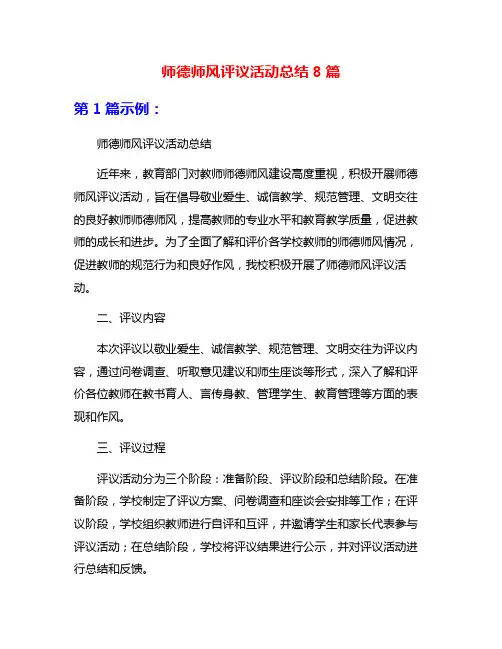 师德师风评议活动总结 8 篇

第 1 篇示例：

师德师风评议活动总结

近年来，教育部门对教师师德师风建设高度重视，积极开展师德师风评议活动，旨在倡导敬业爱生、诚信教学、规范管理、文明交往的良好教师师德师风，提高教师的专业水平和教育教学质量，促进教师的成长和进步。为了全面了解和评价各学校教师的师德师风情况，促进教师的规范行为和良好作风，我校积极开展了师德师风评议活动。

二、评议内容

本次评议以敬业爱生、诚信教学、规范管理、文明交往为评议内容，通过问卷调查、听取意见建议和师生座谈等形式，深入了解和评价各位教师在教书育人、言传身教、管理学生、教育管理等方面的表现和作风。

三、评议过程

评议活动分为三个阶段：准备阶段、评议阶段和总结阶段。在准备阶段，学校制定了评议方案、问卷调查和座谈会安排等工作；在评议阶段，学校组织教师进行自评和互评，并邀请学生和家长代表参与评议活动；在总结阶段，学校将评议结果进行公示，并对评议活动进行总结和反馈。